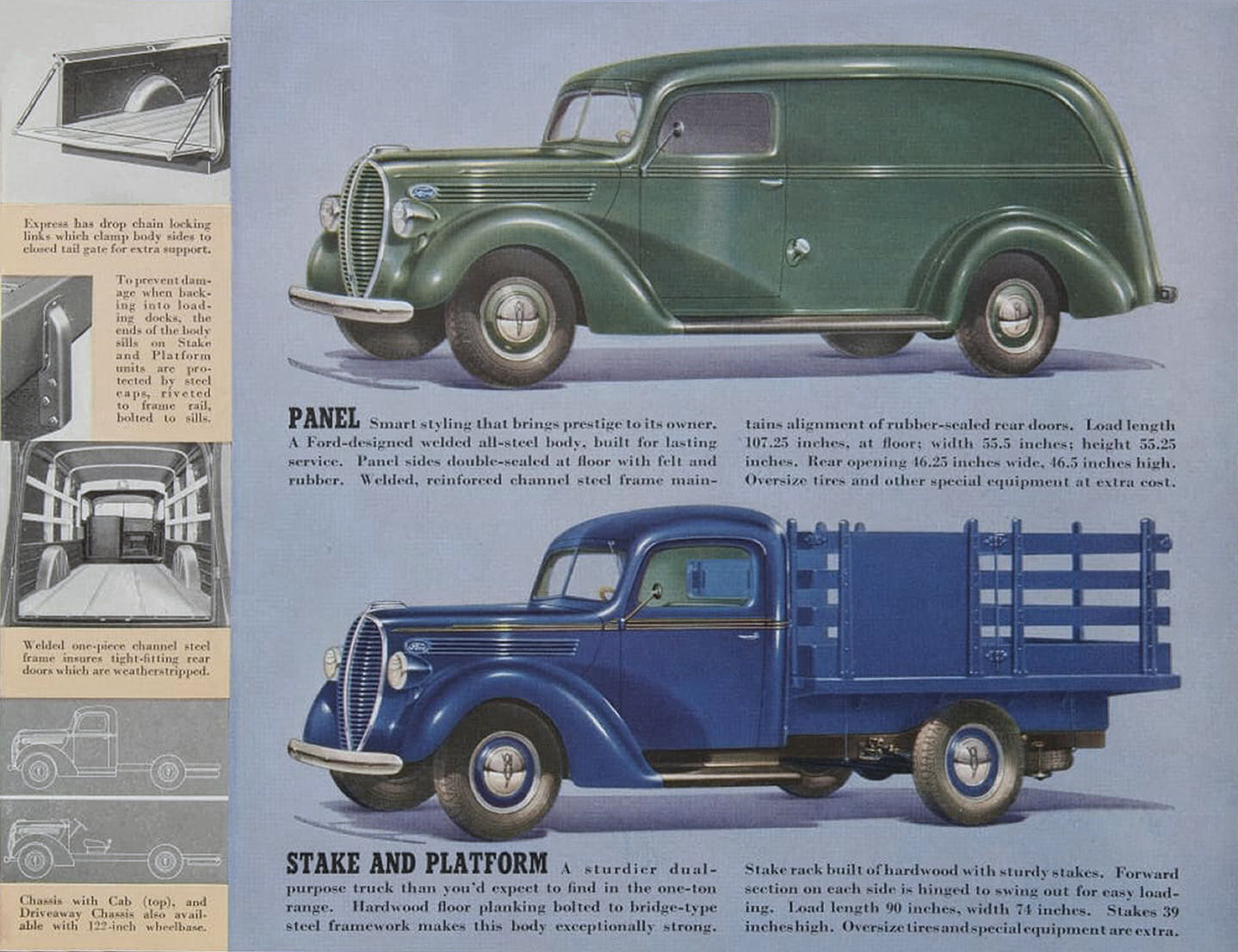 Express has drop chain locking links which clamp body sides to closed tail gate for extra support.

To prevent damage when backing into loading docks, the ends of the body sills on Stake and Platform units are protected by steel caps, riveted to frame rail, bolted to sills.

Welded one-piece channel steel frame insures tight-fitting rear doors which are weatherstripped.

Chassis with Cab (top), and Driveaway Chassis also available with 122-inch wheelbase.

PANEL Smart styling that brings prestige to its owner. A Ford-designed welded all-steel body, built for lasting service. Panel sides double-sealed at floor with felt and rubber. Welded, reinforced channel steel frame maintains alignment of rubber-sealed rear doors. Load length 107.25 inches, at floor; width 55.5 inches; height 55.25 inches. Rear opening 46.25 inches wide, 46.5 inches high. Oversize tires and other special equipment at extra cost.

STAKE AND PLATFORM A sturdier dual-purpose truck than you'd expect to find in the one-ton range. Hardwood floor planking bolted to bridge-type steel framework makes this body exceptionally strong. Stake rack built of hardwood with sturdy stakes. Forward section on each side is hinged to swing out for easy loading. Load length 90 inches, width 74 inches. Stakes 39 inches high. Oversize tires and special equipment are extra.